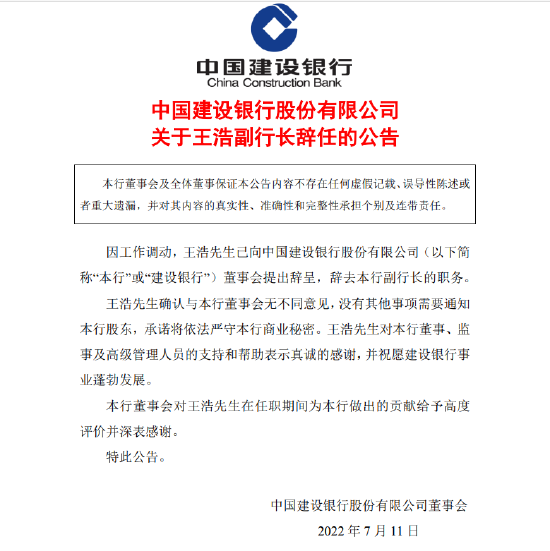 中国建设银行
China Construction Bank

中国建设银行股份有限公司
关于王浩副行长辞任的公告

本行董事会及全体董事保证本公告内容不存在任何虚假记载、误导性陈述或者重大遗漏，并对其内容的真实性、准确性和完整性承担个别及连带责任。

因工作调动，王浩先生已向中国建设银行股份有限公司（以下简称“本行”或“建设银行”）董事会提出辞呈，辞去本行副行长的职务。

王浩先生确认与本行董事会无不同意见，没有其他事项需要通知本行股东，承诺将依法严守本行商业秘密。王浩先生对本行董事、监事及高级管理人员的支持和帮助表示真诚的感谢，并祝愿建设银行事业蓬勃发展。

本行董事会对王浩先生在任职期间为本行做出的贡献给予高度评价并深表感谢。

特此公告。

中国建设银行股份有限公司董事会
2022 年 7 月 11 日